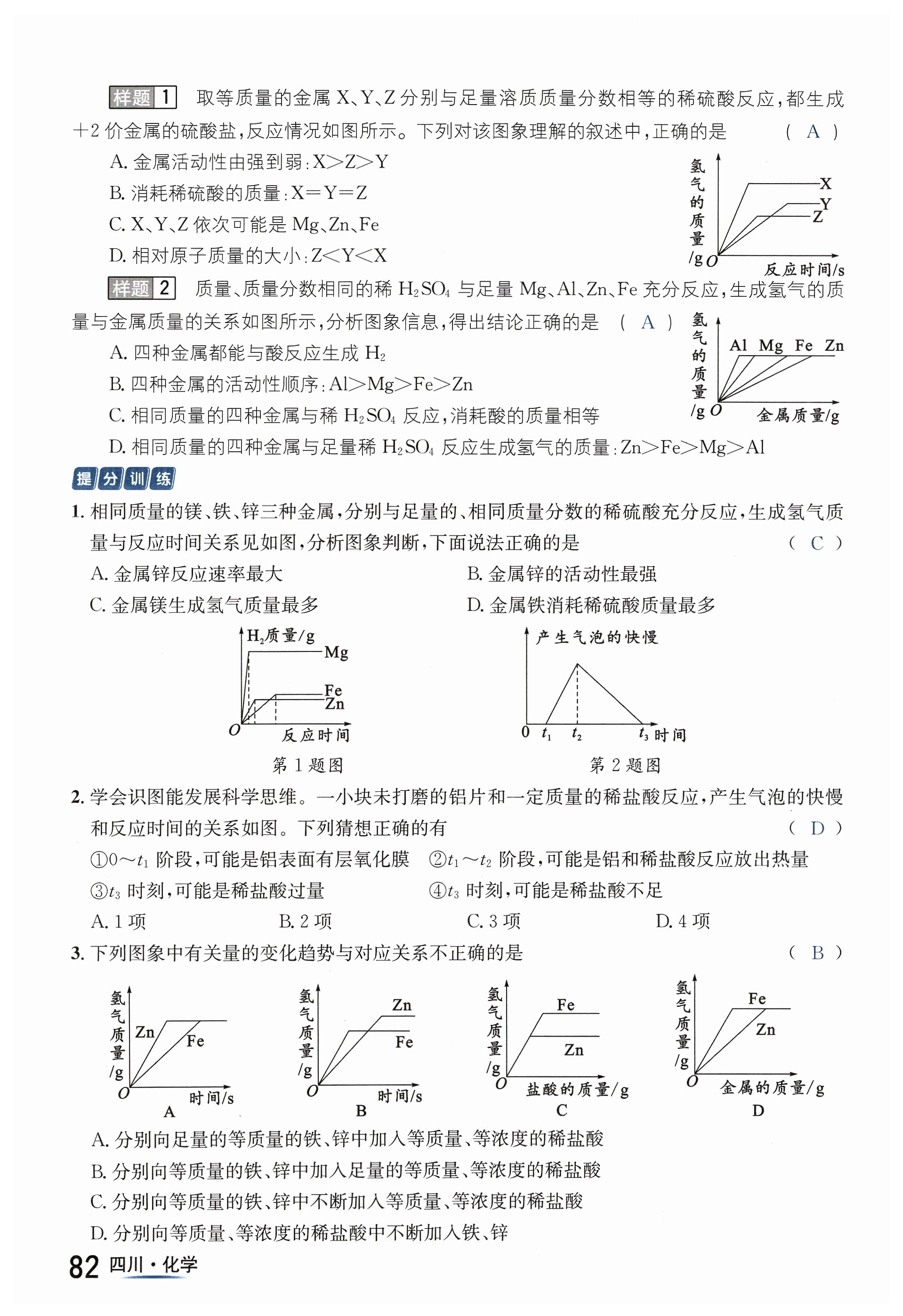 样题 1 取等质量的金属 X、Y、Z 分别与足量溶质质量分数相等的稀硫酸反应，都生成 +2 价金属的硫酸盐，反应情况如图所示。下列对该图象理解的叙述中，正确的是 ( A )

A. 金属活动性由强到弱：X>Z>Y

B. 消耗稀硫酸的质量：X=Y=Z

C. X、Y、Z 依次可能是 Mg、Zn、Fe

D. 相对原子质量的大小：Z<Y<X

氢气的质量/g
X
Y
Z
O
反应时间/s

样题 2 质量、质量分数相同的稀 $H_2SO_4$ 与足量 Mg、Al、Zn、Fe 充分反应，生成氢气的质量与金属质量的关系如图所示，分析图象信息，得出结论正确的是 ( A )

A. 四种金属都能与酸反应生成 $H_2$

B. 四种金属的活动性顺序：Al>Mg>Fe>Zn

C. 相同质量的四种金属与稀 $H_2SO_4$ 反应，消耗酸的质量相等

D. 相同质量的四种金属与足量稀 $H_2SO_4$ 反应生成氢气的质量：Zn>Fe>Mg>Al

氢气的质量/g
Al Mg Fe Zn
O
金属质量/g

提分训练

1. 相同质量的镁、铁、锌三种金属，分别与足量的、相同质量分数的稀硫酸充分反应，生成氢气质量与反应时间关系见如图，分析图象判断，下面说法正确的是 ( C )

A. 金属锌反应速率最大

B. 金属锌的活动性最强

C. 金属镁生成氢气质量最多

D. 金属铁消耗稀硫酸质量最多

$H_2$质量/g
Mg
Fe
Zn
O
反应时间
第 1 题图

产生气泡的快慢
0 $t_1$ $t_2$ $t_3$ 时间
第 2 题图

2. 学会识图能发展科学思维。一小块未打磨的铝片和一定质量的稀盐酸反应，产生气泡的快慢和反应时间的关系如图。下列猜想正确的有 ( D )

①0~$t_1$ 阶段，可能是铝表面有层氧化膜 ②$t_1$~$t_2$ 阶段，可能是铝和稀盐酸反应放出热量

③$t_3$ 时刻，可能是稀盐酸过量 ④$t_3$ 时刻，可能是稀盐酸不足

A. 1 项 B. 2 项 C. 3 项 D. 4 项

3. 下列图象中有关量的变化趋势与对应关系不正确的是 ( B )

氢气质量/g
Zn
Fe
O
时间/s
A

氢气质量/g
Zn
Fe
O
时间/s
B

氢气质量/g
Fe
Zn
O
盐酸的质量/g
C

氢气质量/g
Fe
Zn
O
金属的质量/g
D

A. 分别向足量的等质量的铁、锌中加入等质量、等浓度的稀盐酸

B. 分别向等质量的铁、锌中加入足量的等质量、等浓度的稀盐酸

C. 分别向等质量的铁、锌中不断加入等质量、等浓度的稀盐酸

D. 分别向等质量、等浓度的稀盐酸中不断加入铁、锌

82 四川·化学